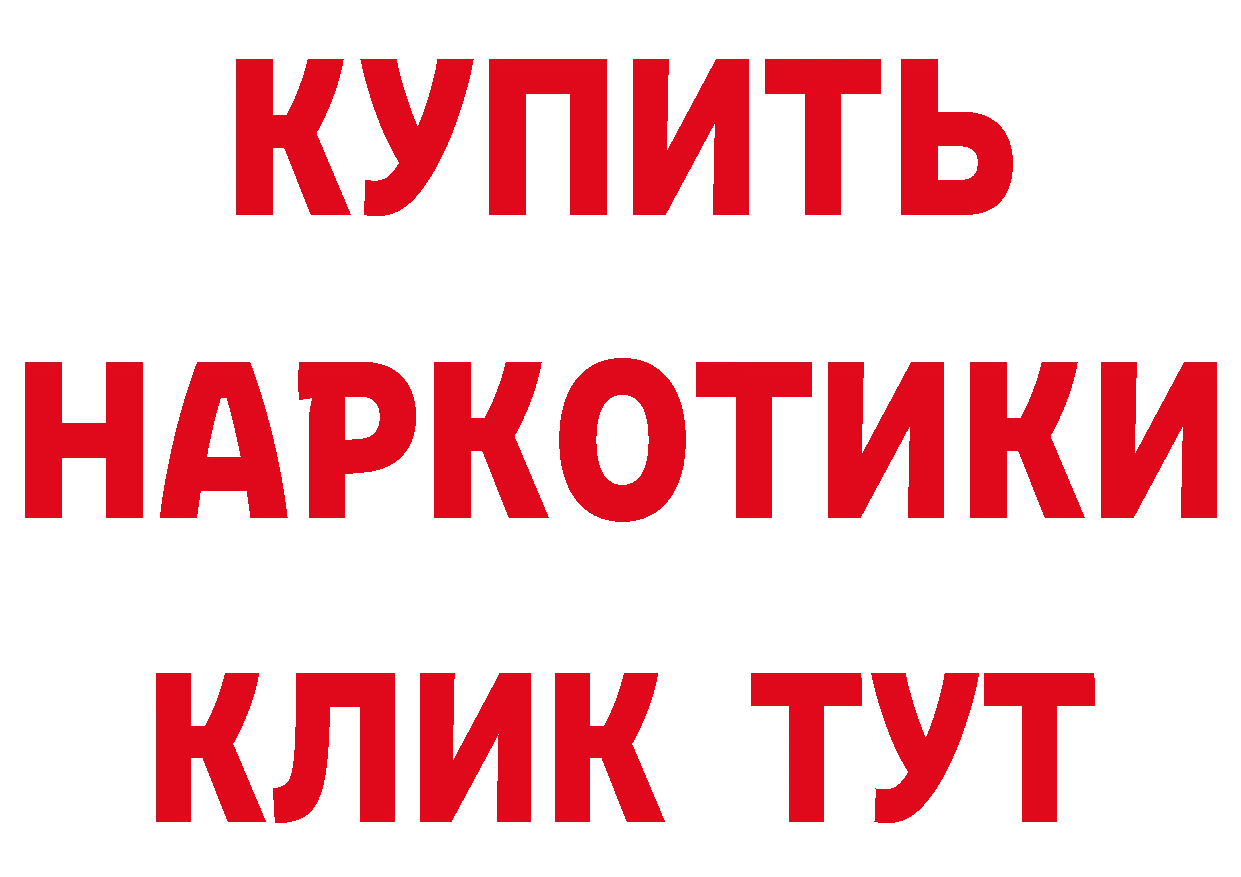 КУПИТЬ НАРКОТИКИ КЛИК ТУТ